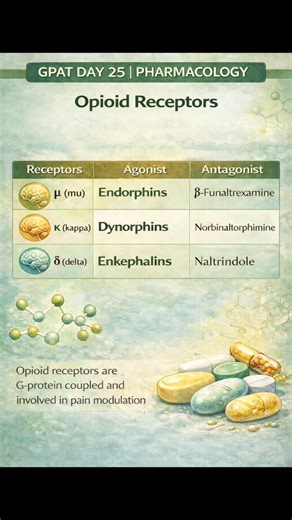 GPAT DAY 25 | PHARMACOLOGY

Opioid Receptors

| Receptors | Agonist | Antagonist |
|---|---|---|
| μ (mu) | Endorphins | β-Funaltrexamine |
| κ (kappa) | Dynorphins | Norbinaltorphimine |
| δ (delta) | Enkephalins | Naltrindole |

Opioid receptors are G-protein coupled and involved in pain modulation